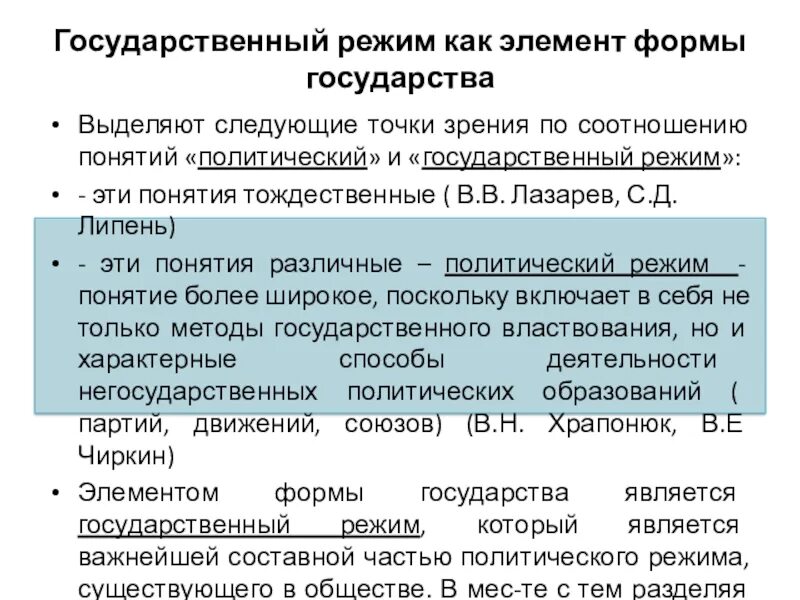 Государственный режим как элемент формы государства

• Выделяют следующие точки зрения по соотношению понятий «политический» и «государственный режим»:

• - эти понятия тождественные ( В.В. Лазарев, С.Д. Липень)

• - эти понятия различные – политический режим - понятие более широкое, поскольку включает в себя не только методы государственного властвования, но и характерные способы деятельности негосударственных политических образований ( партий, движений, союзов) (В.Н. Храпонюк, В.Е Чиркин)

• Элементом формы государства является государственный режим, который является важнейшей составной частью политического режима, существующего в обществе. В мес-те с тем разделяя